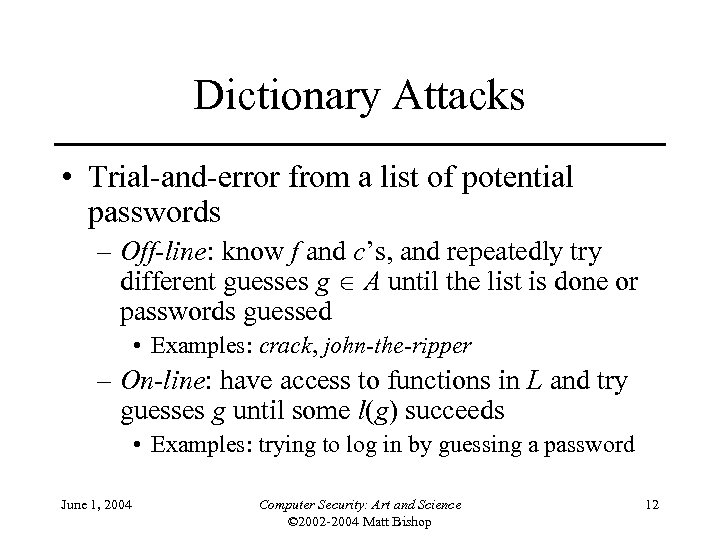 Dictionary Attacks

• Trial-and-error from a list of potential passwords

– Off-line: know $f$ and $c$'s, and repeatedly try different guesses $g \in A$ until the list is done or passwords guessed

• Examples: crack, john-the-ripper

– On-line: have access to functions in $L$ and try guesses $g$ until some $l(g)$ succeeds

• Examples: trying to log in by guessing a password

June 1, 2004

Computer Security: Art and Science
©2002-2004 Matt Bishop

12